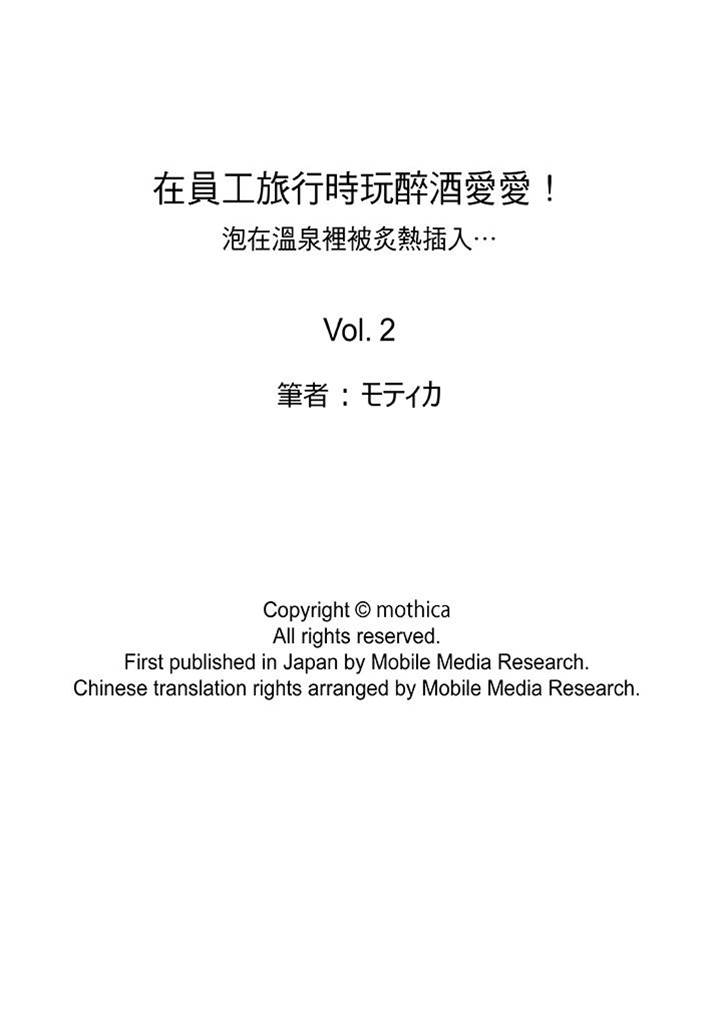 在員工旅行時玩醉酒愛愛！
泡在溫泉裡被炙熱插入…

Vol. 2

筆者：モティカ

Copyright © mothica
All rights reserved.
First published in Japan by Mobile Media Research.
Chinese translation rights arranged by Mobile Media Research.